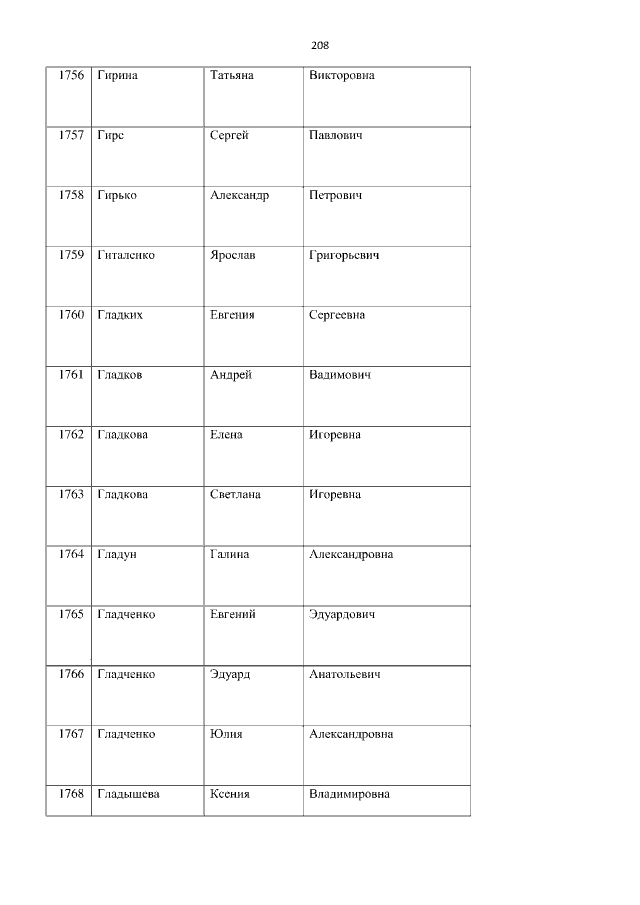 208

| 1756 | Гирина | Татьяна | Викторовна |
|---|---|---|---|
| 1757 | Гирс | Сергей | Павлович |
| 1758 | Гирько | Александр | Петрович |
| 1759 | Гиталенко | Ярослав | Григорьевич |
| 1760 | Гладких | Евгения | Сергеевна |
| 1761 | Гладков | Андрей | Вадимович |
| 1762 | Гладкова | Елена | Игоревна |
| 1763 | Гладкова | Светлана | Игоревна |
| 1764 | Гладун | Галина | Александровна |
| 1765 | Гладченко | Евгений | Эдуардович |
| 1766 | Гладченко | Эдуард | Анатольевич |
| 1767 | Гладченко | Юлия | Александровна |
| 1768 | Гладышева | Ксения | Владимировна |